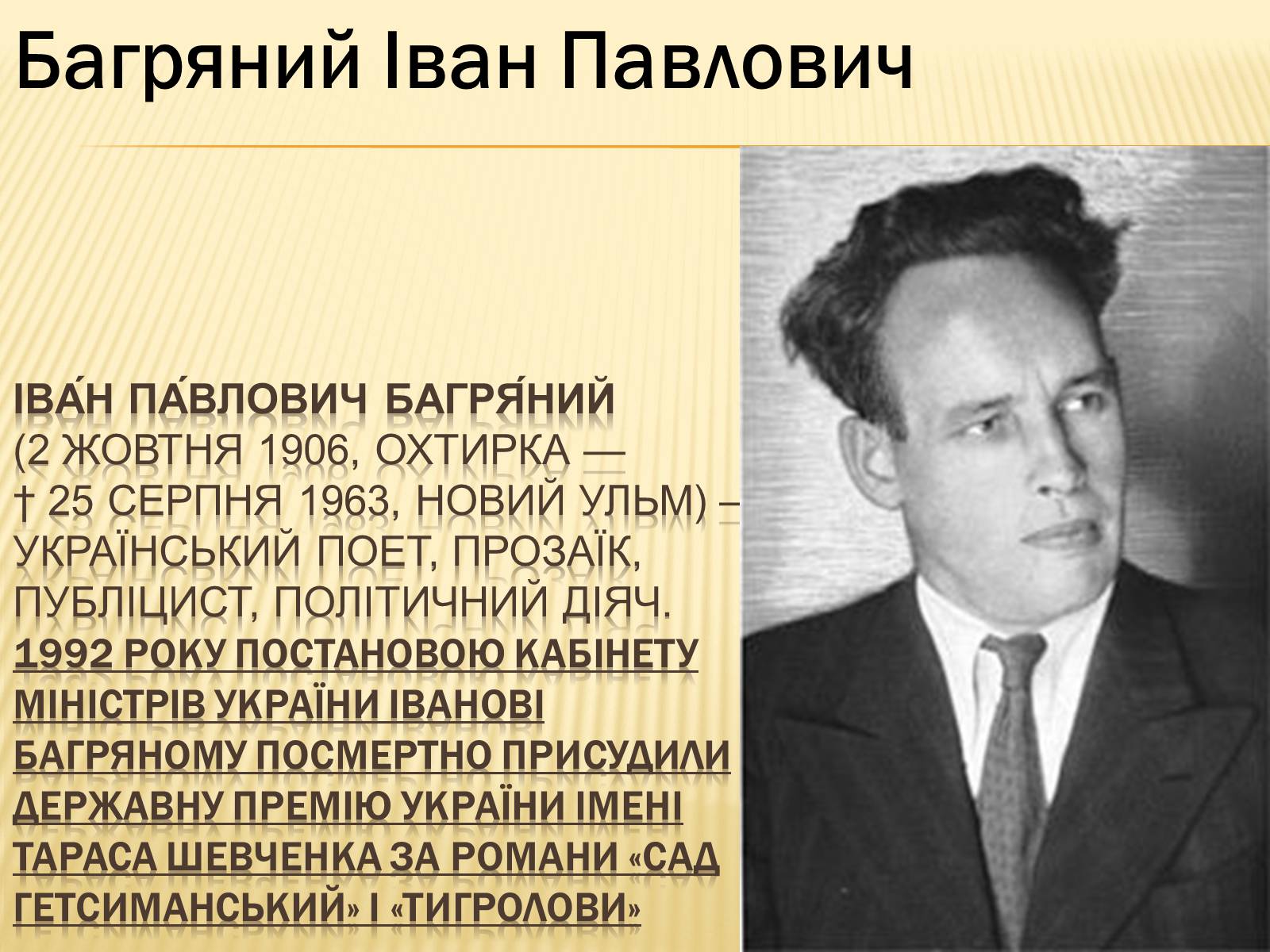 Багряний Іван Павлович

ІВА́Н ПА́ВЛОВИЧ БАГРЯ́НИЙ (2 ЖОВТНЯ 1906, ОХТИРКА — † 25 СЕРПНЯ 1963, НОВИЙ УЛЬМ) – УКРАЇНСЬКИЙ ПОЕТ, ПРОЗАЇК, ПУБЛІЦИСТ, ПОЛІТИЧНИЙ ДІЯЧ. 1992 РОКУ ПОСТАНОВОЮ КАБІНЕТУ МІНІСТРІВ УКРАЇНИ ІВАНОВІ БАГРЯНОМУ ПОСМЕРТНО ПРИСУДИЛИ ДЕРЖАВНУ ПРЕМІЮ УКРАЇНИ ІМЕНІ ТАРАСА ШЕВЧЕНКА ЗА РОМАНИ «САД ГЕТСИМАНСЬКИЙ» І «ТИГРОЛОВИ»